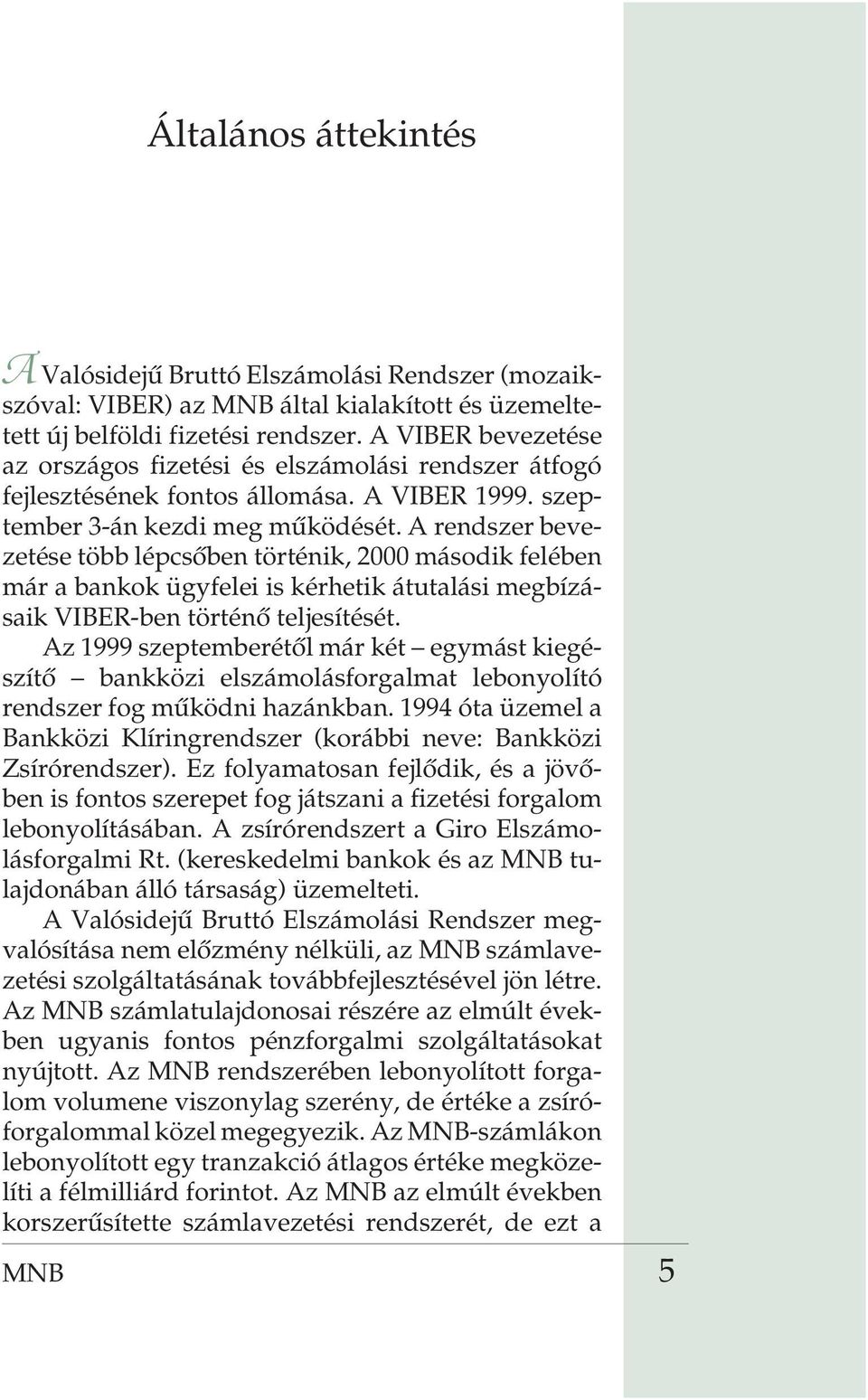 Általános áttekintés

A Valósidejű Bruttó Elszámolási Rendszer (mozaikszóval: VIBER) az MNB által kialakított és üzemeltetett új belföldi fizetési rendszer. A VIBER bevezetése az országos fizetési és elszámolási rendszer átfogó fejlesztésének fontos állomása. A VIBER 1999. szeptember 3-án kezdi meg működését. A rendszer bevezetése több lépcsőben történik, 2000 második felében már a bankok ügyfelei is kérhetik átutalási megbízásaik VIBER-ben történő teljesítését.

Az 1999 szeptemberétől már két – egymást kiegészítő – bankközi elszámolásforgalmat lebonyolító rendszer fog működni hazánkban. 1994 óta üzemel a Bankközi Klíringrendszer (korábbi neve: Bankközi Zsírórendszer). Ez folyamatosan fejlődik, és a jövőben is fontos szerepet fog játszani a fizetési forgalom lebonyolításában. A zsírórendszert a Giro Elszámolásforgalmi Rt. (kereskedelmi bankok és az MNB tulajdonában álló társaság) üzemelteti.

A Valósidejű Bruttó Elszámolási Rendszer megvalósítása nem előzmény nélküli, az MNB számlavezetési szolgáltatásának továbbfejlesztésével jön létre. Az MNB számlatulajdonosai részére az elmúlt években ugyanis fontos pénzforgalmi szolgáltatásokat nyújtott. Az MNB rendszerében lebonyolított forgalom volumene viszonylag szerény, de értéke a zsíróforgalommal közel megegyezik. Az MNB-számlákon lebonyolított egy tranzakció átlagos értéke megközelíti a félmilliárd forintot. Az MNB az elmúlt években korszerűsítette számlavezetési rendszerét, de ezt a

MNB 5